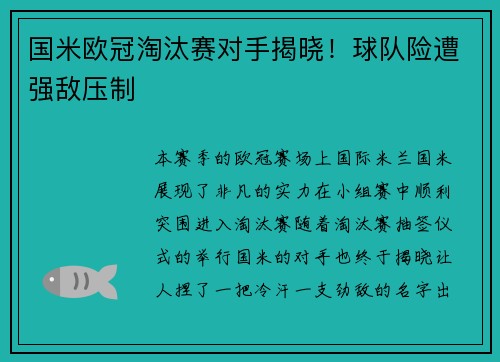 国米欧冠淘汰赛对手揭晓！球队险遭强敌压制

本赛季的欧冠赛场上国际米兰国米展现了非凡的实力在小组赛中顺利突围进入淘汰赛随着淘汰赛抽签仪式的举行国米的对手也终于揭晓让人捏了一把冷汗一支劲敌的名字出